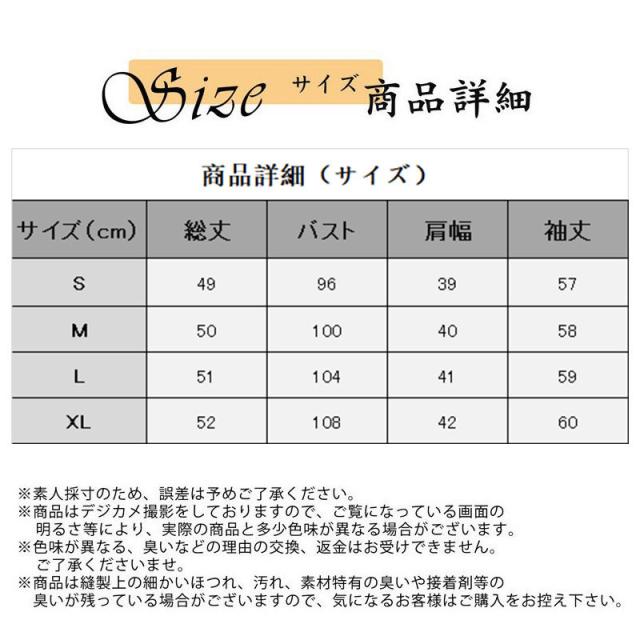 Size サイズ 商品詳細

商品詳細（サイズ）

| サイズ（cm） | 総丈 | バスト | 肩幅 | 袖丈 |
|---|---|---|---|---|
| S | 49 | 96 | 39 | 57 |
| M | 50 | 100 | 40 | 58 |
| L | 51 | 104 | 41 | 59 |
| XL | 52 | 108 | 42 | 60 |

※素人採寸のため、誤差は予めご了承ください。
※商品はデジカメ撮影をしておりますので、ご覧になっている画面の明るさ等により、実際の商品と多少色味が異なる場合がございます。
※色味が異なる、臭いなどの理由の交換、返金はお受けできません。ご了承くださいませ。
※商品は縫製上の細かいほつれ、汚れ、素材特有の臭いや接着剤等の臭いが残っている場合がございますので、気になるお客様はご購入をお控え下さい。